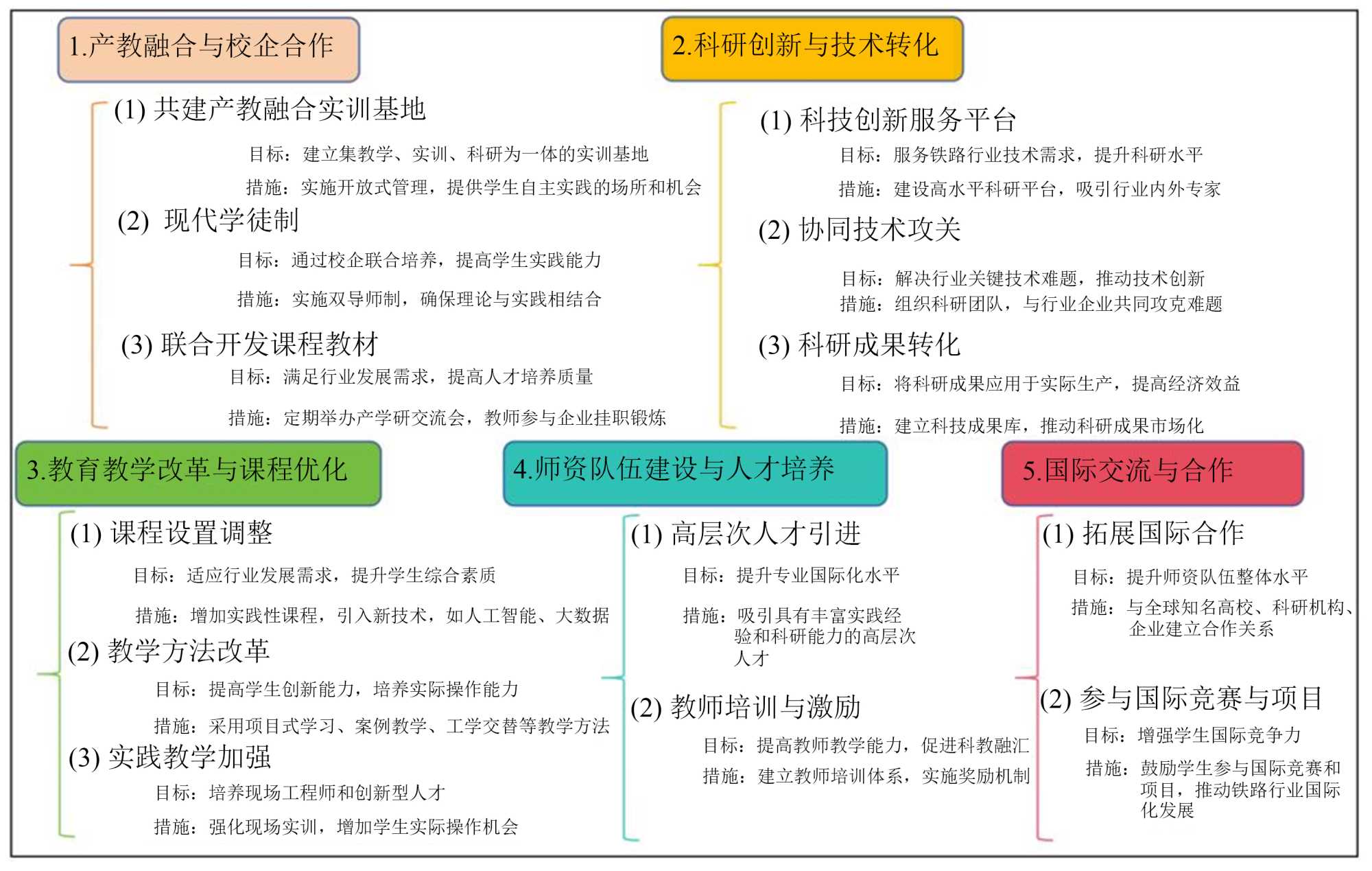 1.产教融合与校企合作

(1) 共建产教融合实训基地

目标：建立集教学、实训、科研为一体的实训基地

措施：实施开放式管理，提供学生自主实践的场所和机会

(2) 现代学徒制

目标：通过校企联合培养，提高学生实践能力

措施：实施双导师制，确保理论与实践相结合

(3) 联合开发课程教材

目标：满足行业发展需求，提高人才培养质量

措施：定期举办产学研交流会，教师参与企业挂职锻炼

2.科研创新与技术转化

(1) 科技创新服务平台

目标：服务铁路行业技术需求，提升科研水平

措施：建设高水平科研平台，吸引行业内外专家

(2) 协同技术攻关

目标：解决行业关键技术难题，推动技术创新

措施：组织科研团队，与行业企业共同攻克难题

(3) 科研成果转化

目标：将科研成果应用于实际生产，提高经济效益

措施：建立科技成果库，推动科研成果市场化

3.教育教学改革与课程优化

(1) 课程设置调整

目标：适应行业发展需求，提升学生综合素质

措施：增加实践性课程，引入新技术，如人工智能、大数据

(2) 教学方法改革

目标：提高学生创新能力，培养实际操作能力

措施：采用项目式学习、案例教学、工学交替等教学方法

(3) 实践教学加强

目标：培养现场工程师和创新型人才

措施：强化现场实训，增加学生实际操作机会

4.师资队伍建设与人才培养

(1) 高层次人才引进

目标：提升专业国际化水平

措施：吸引具有丰富实践经验和科研能力的高层次人才

(2) 教师培训与激励

目标：提高教师教学能力，促进科教融汇

措施：建立教师培训体系，实施奖励机制

5.国际交流与合作

(1) 拓展国际合作

目标：提升师资队伍整体水平

措施：与全球知名高校、科研机构、企业建立合作关系

(2) 参与国际竞赛与项目

目标：增强学生国际竞争力

措施：鼓励学生参与国际竞赛和项目，推动铁路行业国际化发展